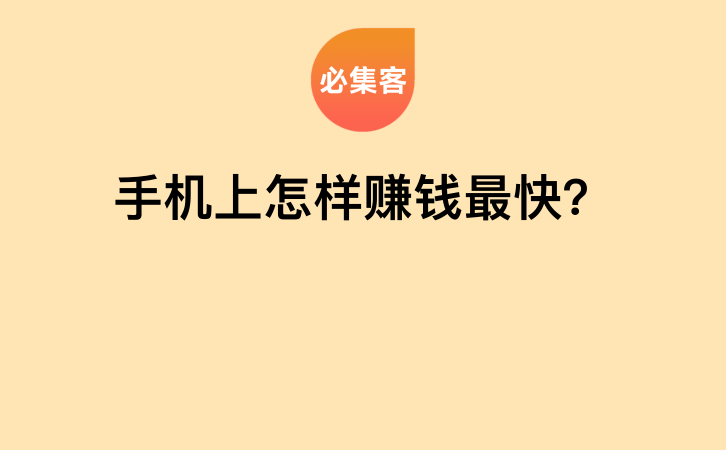 必集客

手机上怎样赚钱最快?